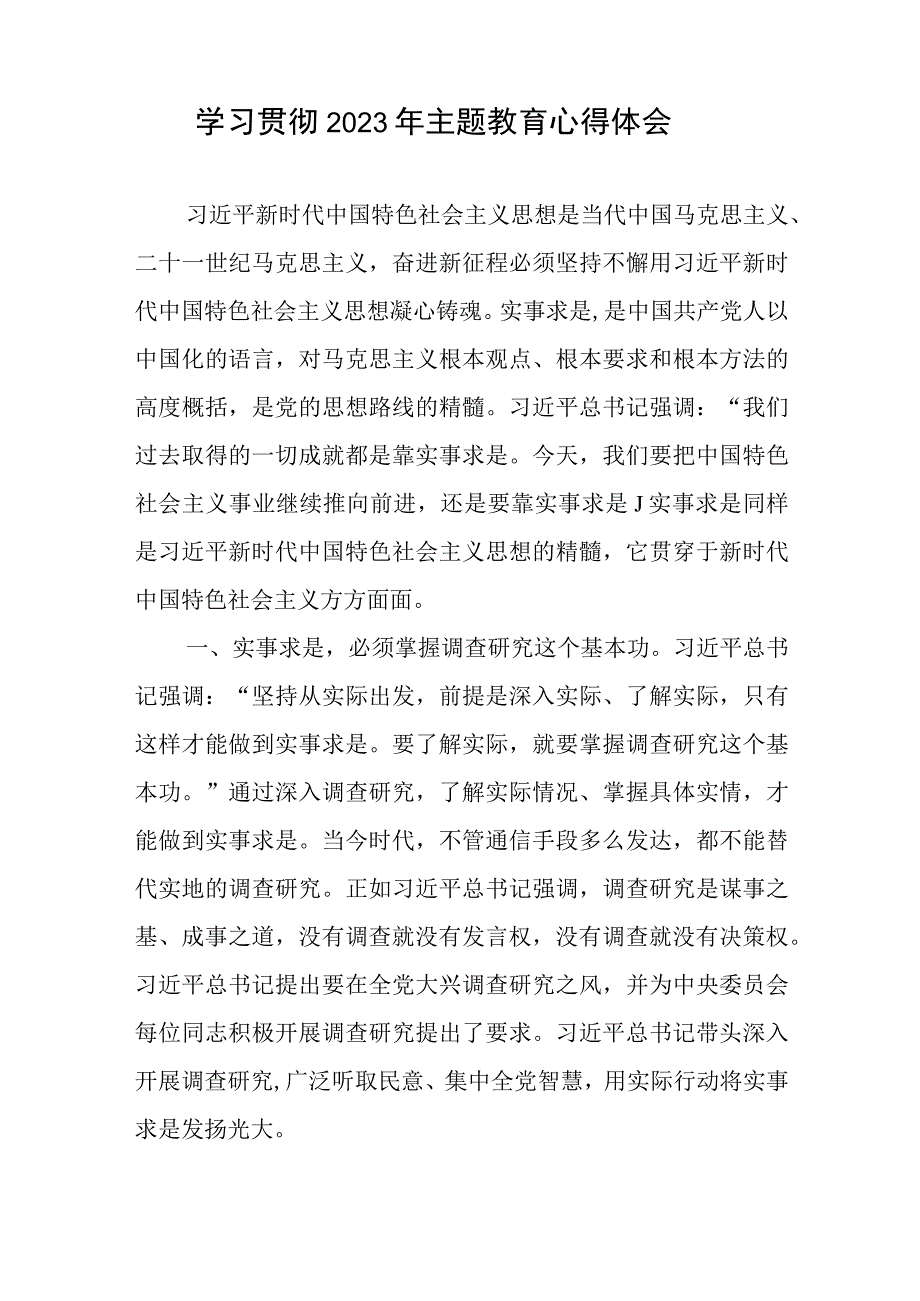 学习贯彻2023年主题教育心得体会

习近平新时代中国特色社会主义思想是当代中国马克思主义、二十一世纪马克思主义，奋进新征程必须坚持不懈用习近平新时代中国特色社会主义思想凝心铸魂。实事求是，是中国共产党人以中国化的语言，对马克思主义根本观点、根本要求和根本方法的高度概括，是党的思想路线的精髓。习近平总书记强调：“我们过去取得的一切成就都是靠实事求是。今天，我们要把中国特色社会主义事业继续推向前进，还是要靠实事求是J实事求是同样是习近平新时代中国特色社会主义思想的精髓，它贯穿于新时代中国特色社会主义方方面面。

一、实事求是，必须掌握调查研究这个基本功。习近平总书记强调：“坚持从实际出发，前提是深入实际、了解实际，只有这样才能做到实事求是。要了解实际，就要掌握调查研究这个基本功。”通过深入调查研究，了解实际情况、掌握具体实情，才能做到实事求是。当今时代，不管通信手段多么发达，都不能替代实地的调查研究。正如习近平总书记强调，调查研究是谋事之基、成事之道，没有调查就没有发言权，没有调查就没有决策权。习近平总书记提出要在全党大兴调查研究之风，并为中央委员会每位同志积极开展调查研究提出了要求。习近平总书记带头深入开展调查研究,广泛听取民意、集中全党智慧，用实际行动将实事求是发扬光大。